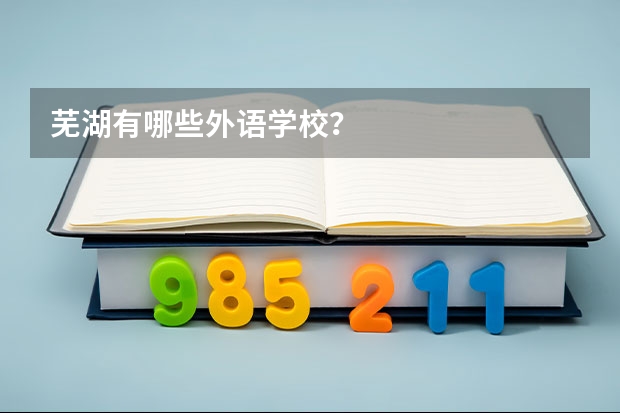 芜湖有哪些外语学校？

985 211